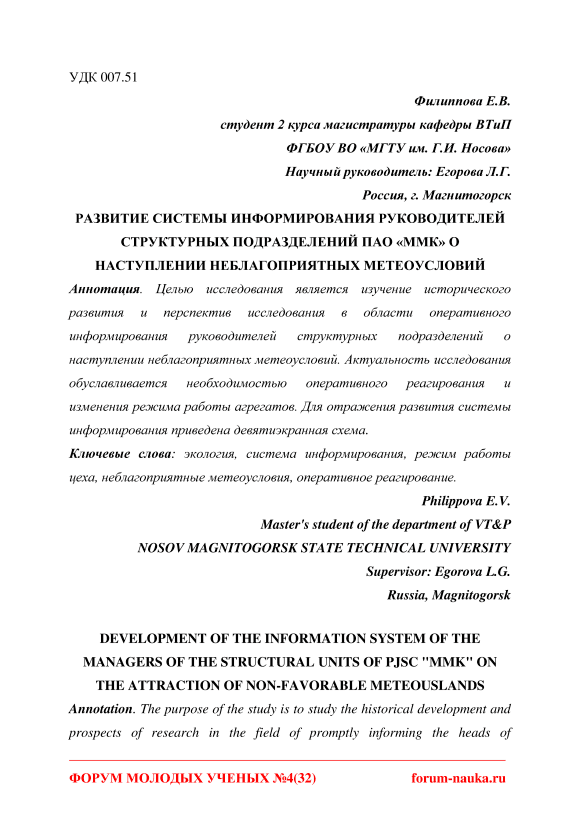 УДК 007.51

Филиппова Е.В.

студент 2 курса магистратуры кафедры ВТиП

ФГБОУ ВО «МГТУ им. Г.И. Носова»

Научный руководитель: Егорова Л.Г.

Россия, г. Магнитогорск

РАЗВИТИЕ СИСТЕМЫ ИНФОРМИРОВАНИЯ РУКОВОДИТЕЛЕЙ СТРУКТУРНЫХ ПОДРАЗДЕЛЕНИЙ ПАО «ММК» О НАСТУПЛЕНИИ НЕБЛАГОПРИЯТНЫХ МЕТЕОУСЛОВИЙ

Аннотация. Целью исследования является изучение исторического развития и перспектив исследования в области оперативного информирования руководителей структурных подразделений о наступлении неблагоприятных метеоусловий. Актуальность исследования обуславливается необходимостью оперативного реагирования и изменения режима работы агрегатов. Для отражения развития системы информирования приведена девятиэкранная схема.

Ключевые слова: экология, система информирования, режим работы цеха, неблагоприятные метеоусловия, оперативное реагирование.

Philippova E.V.

Master's student of the department of VT&P

NOSOV MAGNITOGORSK STATE TECHNICAL UNIVERSITY

Supervisor: Egorova L.G.

Russia, Magnitogorsk

DEVELOPMENT OF THE INFORMATION SYSTEM OF THE MANAGERS OF THE STRUCTURAL UNITS OF PJSC "MMK" ON THE ATTRACTION OF NON-FAVORABLE METEOUSLANDS

Annotation. The purpose of the study is to study the historical development and prospects of research in the field of promptly informing the heads of

ФОРУМ МОЛОДЫХ УЧЕНЫХ №4(32) forum-nauka.ru